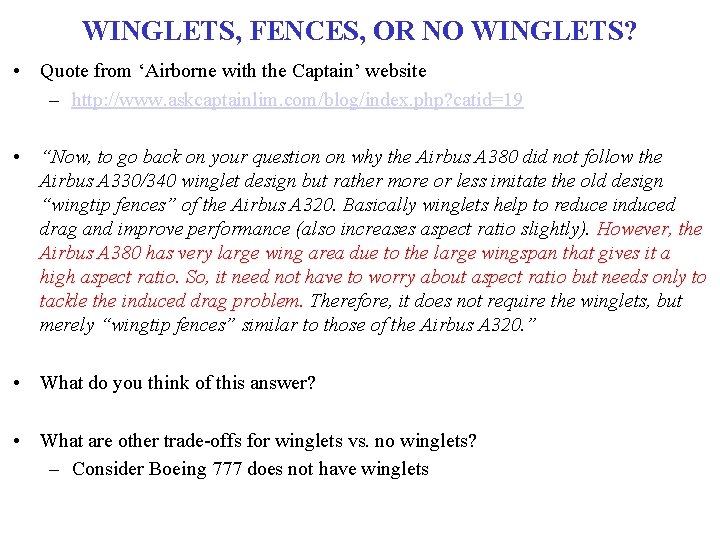 WINGLETS, FENCES, OR NO WINGLETS?

• Quote from ‘Airborne with the Captain’ website
– http://www.askcaptainlim.com/blog/index.php?catid=19

• “Now, to go back on your question on why the Airbus A380 did not follow the Airbus A330/340 winglet design but rather more or less imitate the old design “wingtip fences” of the Airbus A320. Basically winglets help to reduce induced drag and improve performance (also increases aspect ratio slightly). However, the Airbus A380 has very large wing area due to the large wingspan that gives it a high aspect ratio. So, it need not have to worry about aspect ratio but needs only to tackle the induced drag problem. Therefore, it does not require the winglets, but merely “wingtip fences” similar to those of the Airbus A320.”

• What do you think of this answer?

• What are other trade-offs for winglets vs. no winglets?
– Consider Boeing 777 does not have winglets